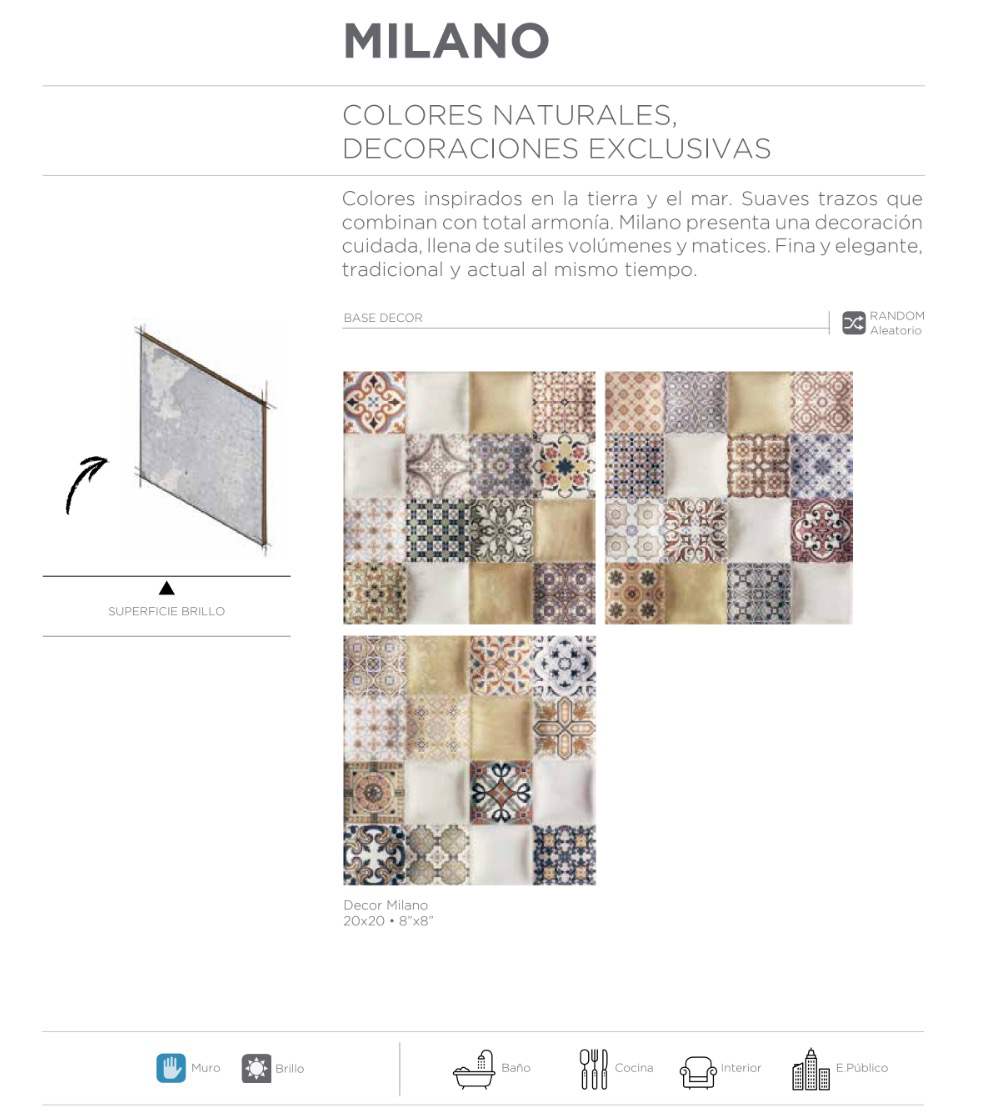 MILANO

COLORES NATURALES, DECORACIONES EXCLUSIVAS

Colores inspirados en la tierra y el mar. Suaves trazos que combinan con total armonía. Milano presenta una decoración cuidada, llena de sutiles volúmenes y matices. Fina y elegante, tradicional y actual al mismo tiempo.

BASE DECOR

RANDOM Aleatorio

SUPERFICIE BRILLO

Decor Milano
20x20 • 8"x8"

Muro Brillo Baño Cocina Interior E.Público